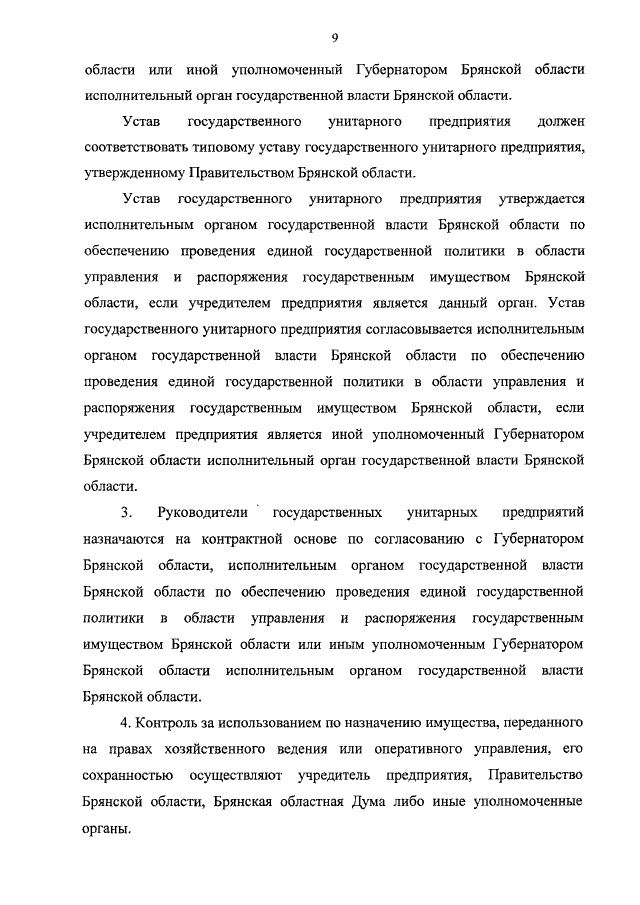 9

области или иной уполномоченный Губернатором Брянской области исполнительный орган государственной власти Брянской области.

Устав государственного унитарного предприятия должен соответствовать типовому уставу государственного унитарного предприятия, утвержденному Правительством Брянской области.

Устав государственного унитарного предприятия утверждается исполнительным органом государственной власти Брянской области по обеспечению проведения единой государственной политики в области управления и распоряжения государственным имуществом Брянской области, если учредителем предприятия является данный орган. Устав государственного унитарного предприятия согласовывается исполнительным органом государственной власти Брянской области по обеспечению проведения единой государственной политики в области управления и распоряжения государственным имуществом Брянской области, если учредителем предприятия является иной уполномоченный Губернатором Брянской области исполнительный орган государственной власти Брянской области.

3. Руководители государственных унитарных предприятий назначаются на контрактной основе по согласованию с Губернатором Брянской области, исполнительным органом государственной власти Брянской области по обеспечению проведения единой государственной политики в области управления и распоряжения государственным имуществом Брянской области или иным уполномоченным Губернатором Брянской области исполнительным органом государственной власти Брянской области.

4. Контроль за использованием по назначению имущества, переданного на правах хозяйственного ведения или оперативного управления, его сохранностью осуществляют учредитель предприятия, Правительство Брянской области, Брянская областная Дума либо иные уполномоченные органы.